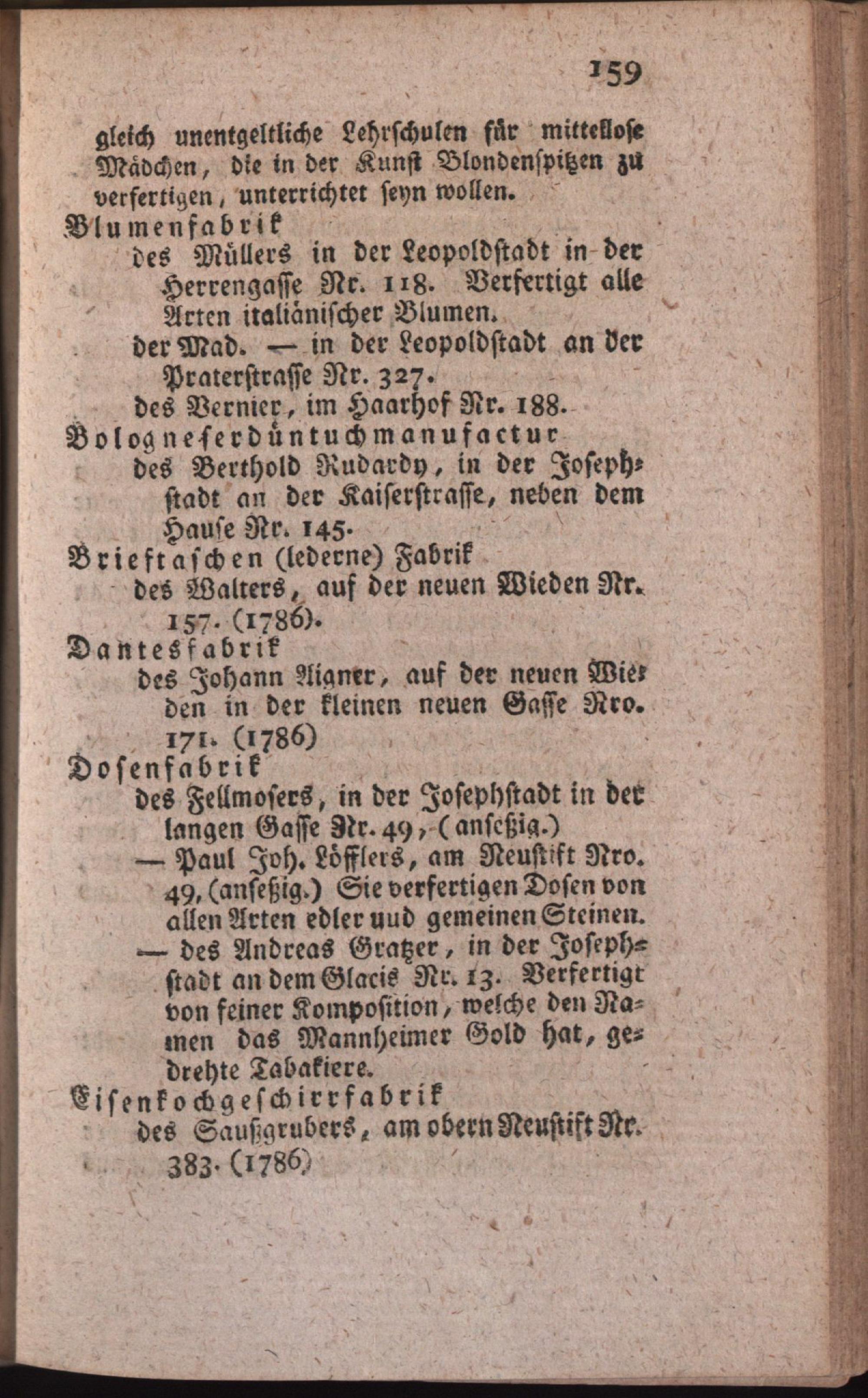 159

gleich unentgeltliche Lehrschulen für mittellose Mädchen, die in der Kunst Blondenspitzen zu verfertigen, unterrichtet seyn wollen.

Blumenfabrik
des Müllers in der Leopoldstadt in der Herrengasse Nr. 118. Verfertigt alle Arten italiänischer Blumen.
der Mad. — in der Leopoldstadt an der Praterstrasse Nr. 327.
des Vernier, im Haarhof Nr. 188.

Bologneserdüntuchmanufactur
des Berthold Rudardy, in der Josephstadt an der Kaiserstrasse, neben dem Hause Nr. 145.

Brieftaschen (lederne) Fabrik
des Walters, auf der neuen Wieden Nr. 157. (1786).

Dantesfabrik
des Johann Aigner, auf der neuen Wieden in der kleinen neuen Gasse Nro. 171. (1786)

Dosenfabrik
des Fellmosers, in der Josephstadt in der langen Gasse Nr. 49, (anseßig.)
— Paul Joh. Löfflers, am Neustift Nro. 49, (anseßig.) Sie verfertigen Dosen von allen Arten edler uud gemeinen Steinen.
— des Andreas Gratzer, in der Josephstadt an dem Glacis Nr. 13. Verfertigt von feiner Komposition, welche den Namen das Mannheimer Gold hat, gedrehte Tabakiere.

Eisenkochgeschirrfabrik
des Saußgrubers, am obern Neustift Nr. 383. (1786)